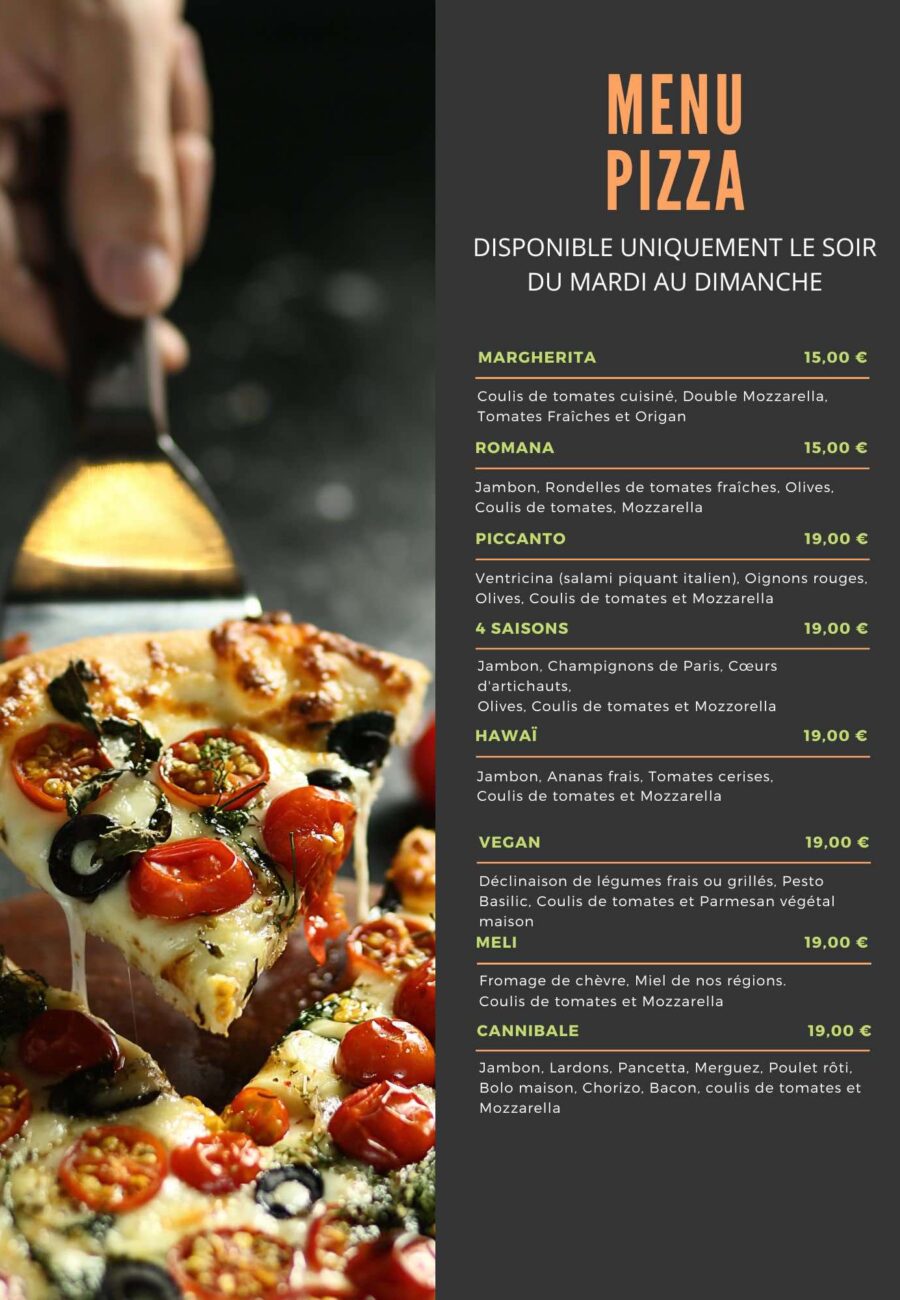 MENU
PIZZA

DISPONIBLE UNIQUEMENT LE SOIR
DU MARDI AU DIMANCHE

MARGHERITA 15,00 €

Coulis de tomates cuisiné, Double Mozzarella, Tomates Fraîches et Origan

ROMANA 15,00 €

Jambon, Rondelles de tomates fraîches, Olives, Coulis de tomates, Mozzarella

PICCANTO 19,00 €

Ventricina (salami piquant italien), Oignons rouges, Olives, Coulis de tomates et Mozzarella

4 SAISONS 19,00 €

Jambon, Champignons de Paris, Cœurs d'artichauts,
Olives, Coulis de tomates et Mozzorella

HAWAÏ 19,00 €

Jambon, Ananas frais, Tomates cerises, Coulis de tomates et Mozzarella

VEGAN 19,00 €

Déclinaison de légumes frais ou grillés, Pesto Basilic, Coulis de tomates et Parmesan végétal maison

MELI 19,00 €

Fromage de chèvre, Miel de nos régions. Coulis de tomates et Mozzarella

CANNIBALE 19,00 €

Jambon, Lardons, Pancetta, Merguez, Poulet rôti, Bolo maison, Chorizo, Bacon, coulis de tomates et Mozzarella